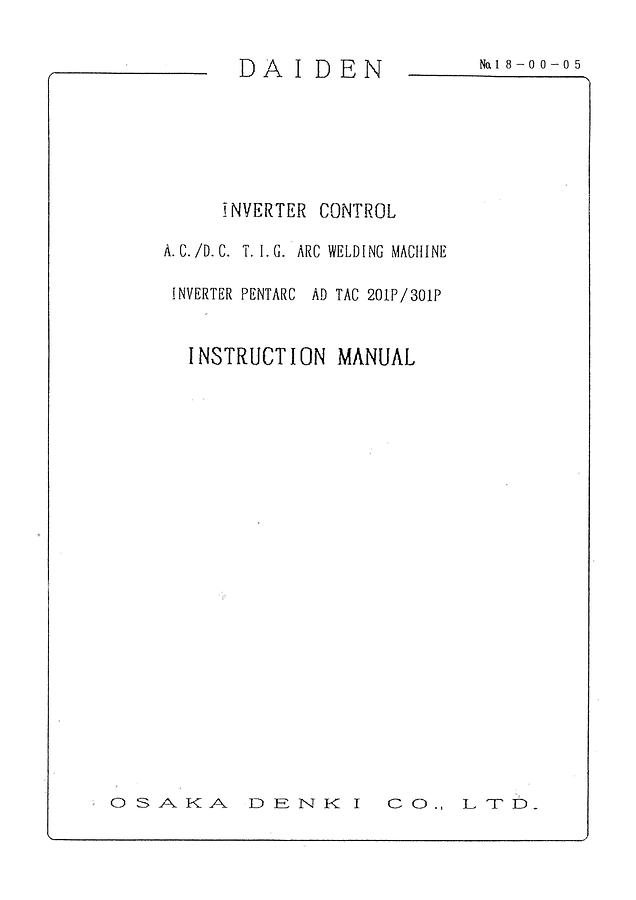 DAIDEN

№18-00-05

INVERTER CONTROL

A.C./D.C. T.I.G. ARC WELDING MACHINE

INVERTER PENTARC AD TAC 201P/301P

INSTRUCTION MANUAL

OSAKA DENKI CO., LTD.